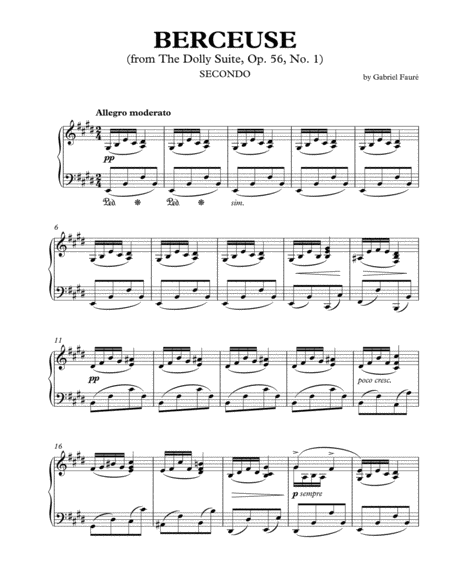 BERCEUSE
(from The Dolly Suite, Op. 56, No. 1)
SECONDO

by Gabriel Fauré

Allegro moderato

pp

Ped. * Ped. * sim.

6

11

pp

poco cresc.

16

p sempre